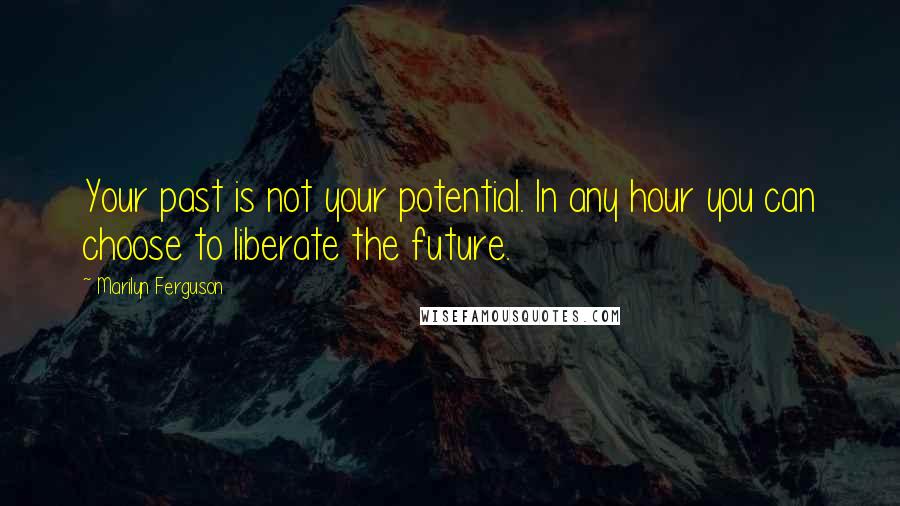 Your past is not your potential. In any hour you can choose to liberate the future.

~ Marilyn Ferguson

WISEFAMOUSQUOTES.COM